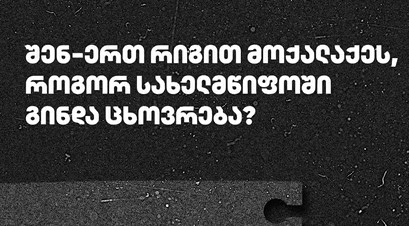 შენ-ერთ რიგით მოქალაქეს, როგორ სახელმწიფოში გინდა ცხოვრება?